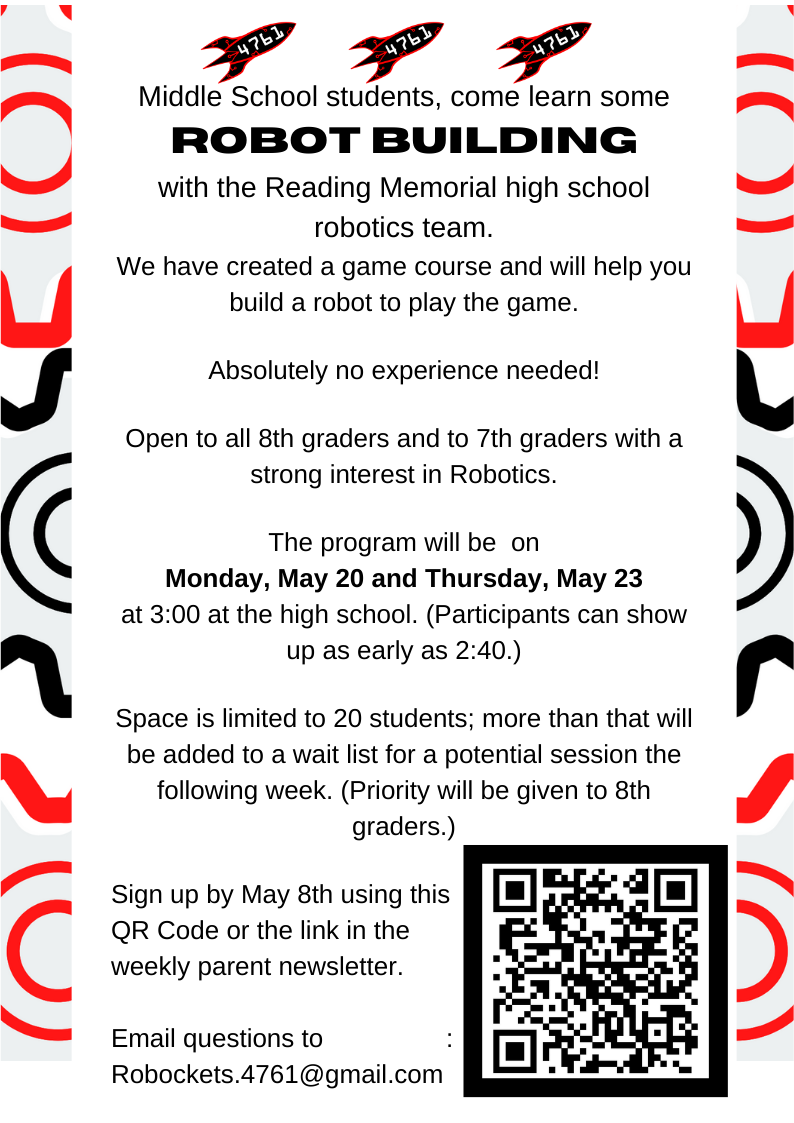 4761 4761 4761

Middle School students, come learn some

ROBOT BUILDING

with the Reading Memorial high school robotics team.

We have created a game course and will help you build a robot to play the game.

Absolutely no experience needed!

Open to all 8th graders and to 7th graders with a strong interest in Robotics.

The program will be on
**Monday, May 20 and Thursday, May 23**
at 3:00 at the high school. (Participants can show up as early as 2:40.)

Space is limited to 20 students; more than that will be added to a wait list for a potential session the following week. (Priority will be given to 8th graders.)

Sign up by May 8th using this QR Code or the link in the weekly parent newsletter.

Email questions to :
Robockets.4761@gmail.com